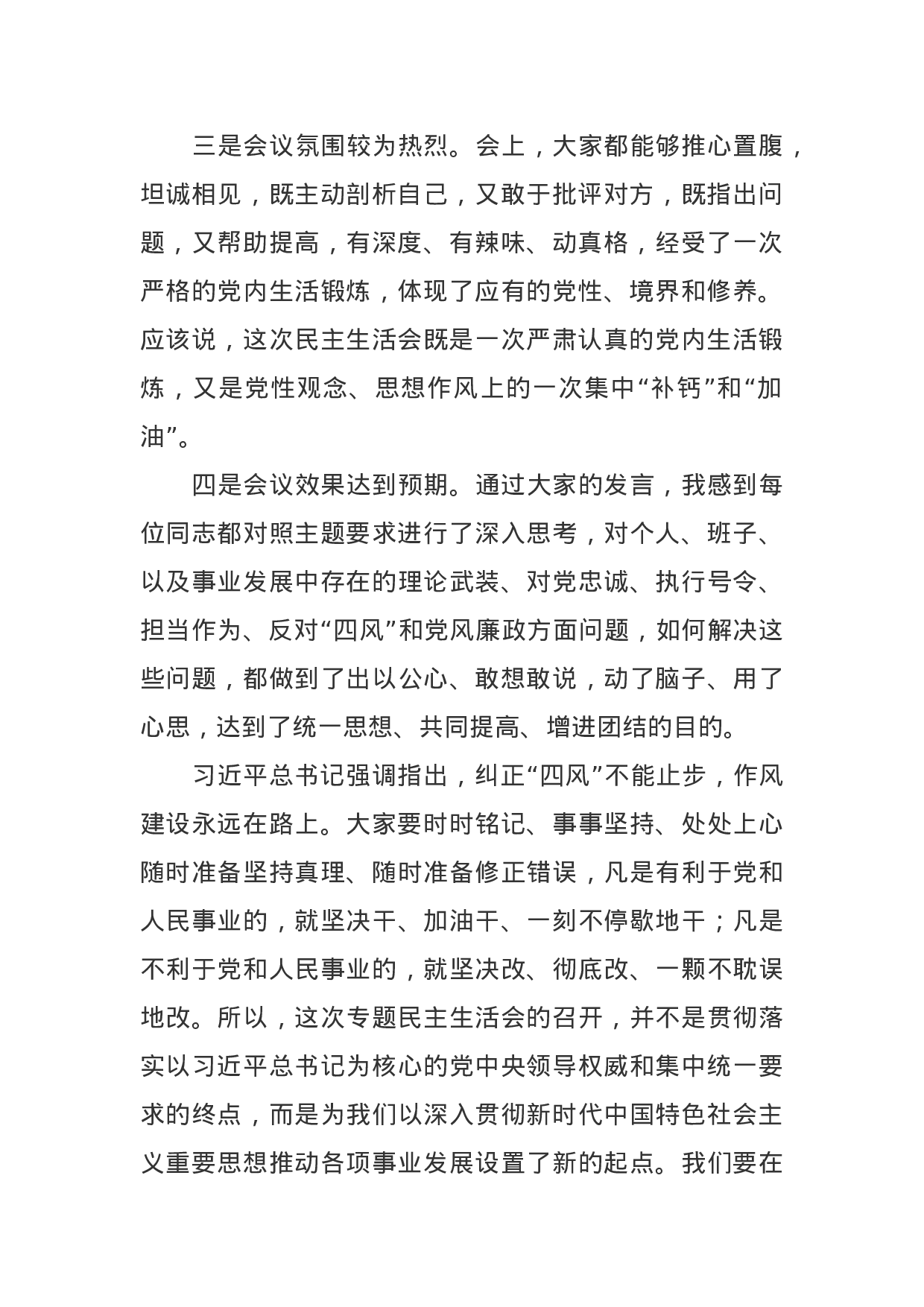 三是会议氛围较为热烈。会上，大家都能够推心置腹，坦诚相见，既主动剖析自己，又敢于批评对方，既指出问题，又帮助提高，有深度、有辣味、动真格，经受了一次严格的党内生活锻炼，体现了应有的党性、境界和修养。应该说，这次民主生活会既是一次严肃认真的党内生活锻炼，又是党性观念、思想作风上的一次集中“补钙”和“加油”。

四是会议效果达到预期。通过大家的发言，我感到每位同志都对照主题要求进行了深入思考，对个人、班子、以及事业发展中存在的理论武装、对党忠诚、执行号令、担当作为、反对“四风”和党风廉政方面问题，如何解决这些问题，都做到了出以公心、敢想敢说，动了脑子、用了心思，达到了统一思想、共同提高、增进团结的目的。

习近平总书记强调指出，纠正“四风”不能止步，作风建设永远在路上。大家要时时铭记、事事坚持、处处上心随时准备坚持真理、随时准备修正错误，凡是有利于党和人民事业的，就坚决干、加油干、一刻不停歇地干；凡是不利于党和人民事业的，就坚决改、彻底改、一颗不耽误地改。所以，这次专题民主生活会的召开，并不是贯彻落实以习近平总书记为核心的党中央领导权威和集中统一要求的终点，而是为我们以深入贯彻新时代中国特色社会主义重要思想推动各项事业发展设置了新的起点。我们要在